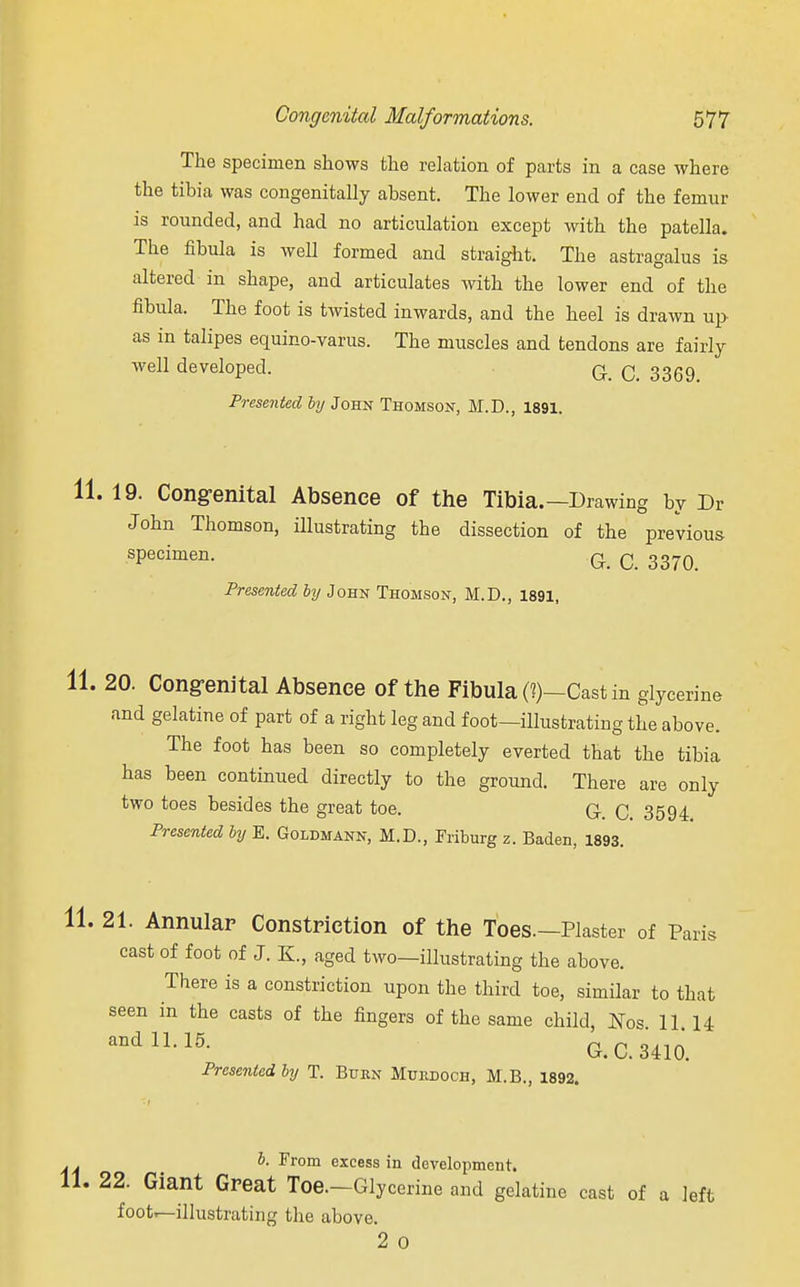 Congenital Malformations. 577

The specimen shows the relation of parts in a case where the tibia was congenitally absent. The lower end of the femur is rounded, and had no articulation except with the patella. The fibula is well formed and straight. The astragalus is altered in shape, and articulates with the lower end of the fibula. The foot is twisted inwards, and the heel is drawn up as in talipes equino-varus. The muscles and tendons are fairly well developed. G. C. 3369.

Presented by John Thomson, M.D., 1891.

11. 19. Congenital Absence of the Tibia.—Drawing by Dr John Thomson, illustrating the dissection of the previous specimen. G. C. 3370.

Presented by John Thomson, M.D., 1891,

11. 20. Congenital Absence of the Fibula (?)—Cast in glycerine and gelatine of part of a right leg and foot—illustrating the above.

The foot has been so completely everted that the tibia has been continued directly to the ground. There are only two toes besides the great toe. G. C. 3594.

Presented by E. Goldmann, M.D., Friburg z. Baden, 1893.

11. 21. Annular Constriction of the Toes.—Plaster of Paris cast of foot of J. K., aged two—illustrating the above.

There is a constriction upon the third toe, similar to that seen in the casts of the fingers of the same child, Nos. 11. 14 and 11. 15. G. C. 3410.

Presented by T. Burn Murdoch, M.B., 1892.

b. From excess in development.

11. 22. Giant Great Toe.—Glycerine and gelatine cast of a left foot—illustrating the above.

2 o